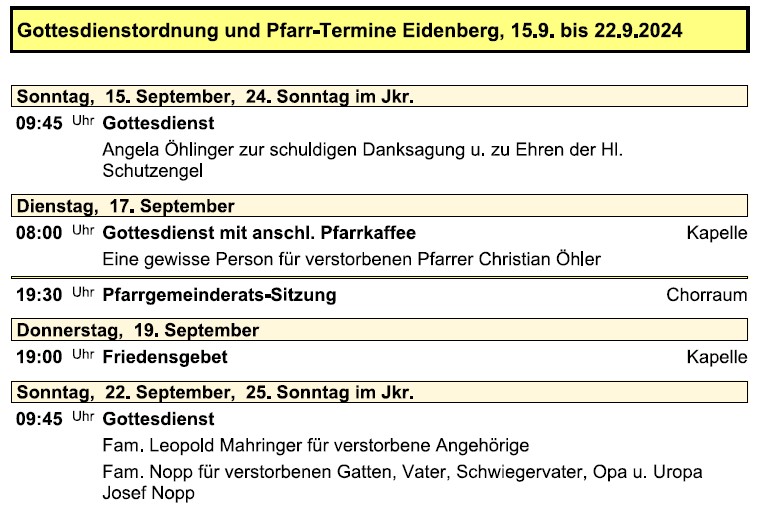 Gottesdienstordnung und Pfarr-Termine Eidenberg, 15.9. bis 22.9.2024

Sonntag, 15. September, 24. Sonntag im Jkr.

09:45 Uhr Gottesdienst

Angela Öhlinger zur schuldigen Danksagung u. zu Ehren der Hl. Schutzengel

Dienstag, 17. September

08:00 Uhr Gottesdienst mit anschl. Pfarrkaffee Kapelle

Eine gewisse Person für verstorbenen Pfarrer Christian Öhler

19:30 Uhr Pfarrgemeinderats-Sitzung Chorraum

Donnerstag, 19. September

19:00 Uhr Friedensgebet Kapelle

Sonntag, 22. September, 25. Sonntag im Jkr.

09:45 Uhr Gottesdienst

Fam. Leopold Mahringer für verstorbene Angehörige

Fam. Nopp für verstorbenen Gatten, Vater, Schwiegervater, Opa u. Uropa Josef Nopp